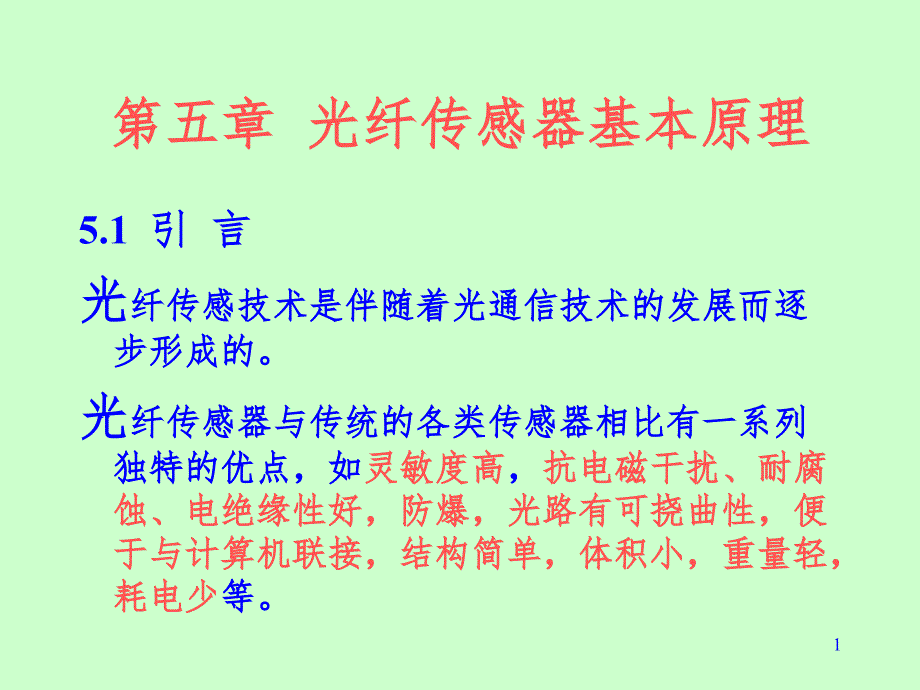 第五章 光纤传感器基本原理

5.1 引 言

光纤传感技术是伴随着光通信技术的发展而逐步形成的。

光纤传感器与传统的各类传感器相比有一系列独特的优点，如灵敏度高，抗电磁干扰、耐腐蚀、电绝缘性好，防爆，光路有可挠曲性，便于与计算机联接，结构简单，体积小，重量轻，耗电少等。

1